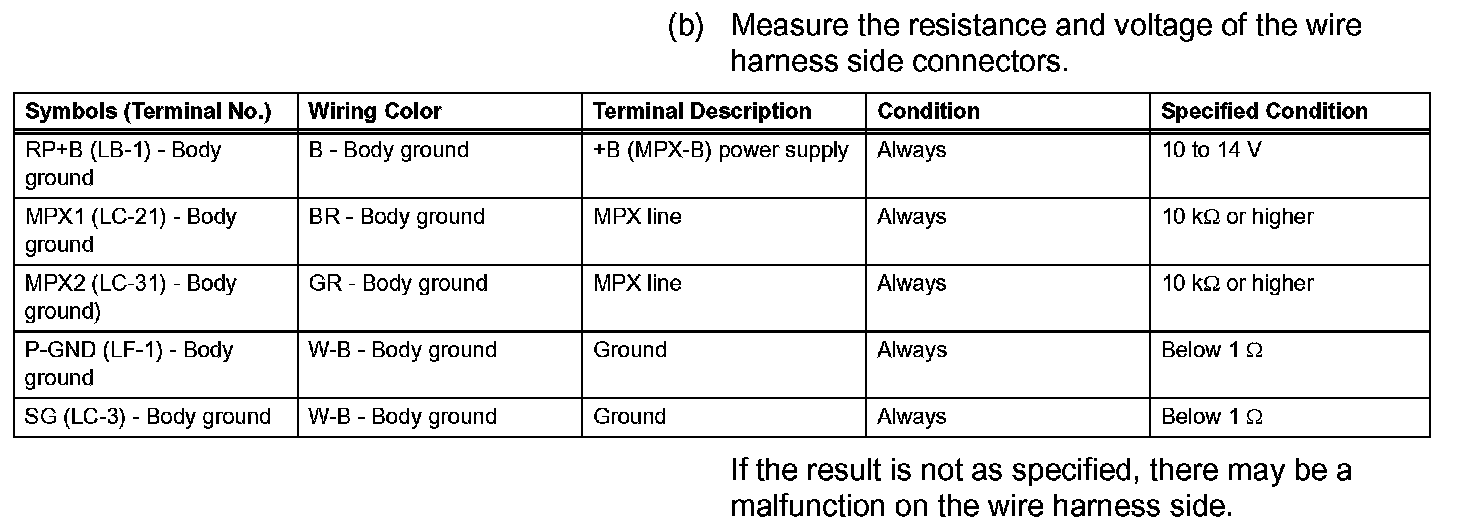 (b) Measure the resistance and voltage of the wire harness side connectors.

| Symbols (Terminal No.) | Wiring Color | Terminal Description | Condition | Specified Condition |
|---|---|---|---|---|
| RP+B (LB-1) - Body ground | B - Body ground | +B (MPX-B) power supply | Always | 10 to 14 V |
| MPX1 (LC-21) - Body ground | BR - Body ground | MPX line | Always | 10 kΩ or higher |
| MPX2 (LC-31) - Body ground) | GR - Body ground | MPX line | Always | 10 kΩ or higher |
| P-GND (LF-1) - Body ground | W-B - Body ground | Ground | Always | Below 1 Ω |
| SG (LC-3) - Body ground | W-B - Body ground | Ground | Always | Below 1 Ω |

If the result is not as specified, there may be a malfunction on the wire harness side.